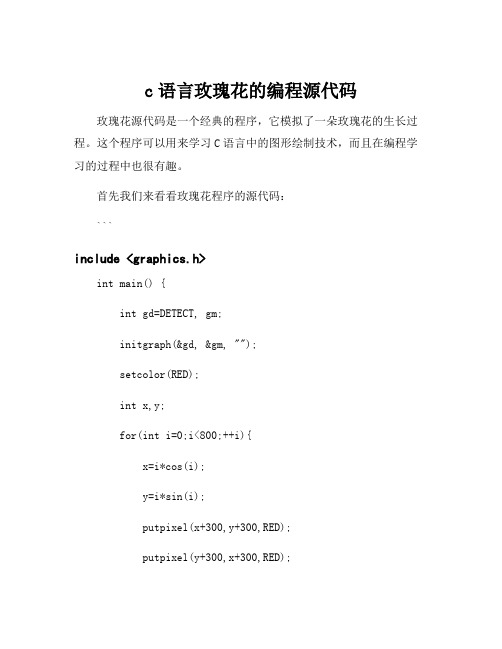 c 语言玫瑰花的编程源代码

玫瑰花源代码是一个经典的程序，它模拟了一朵玫瑰花的生长过程。这个程序可以用来学习 C 语言中的图形绘制技术，而且在编程学习的过程中也很有趣。

首先我们来看看玫瑰花程序的源代码：

```

include <graphics.h>

int main() {

int gd=DETECT, gm;

initgraph(&gd, &gm, "");

setcolor(RED);

int x,y;

for(int i=0;i<800;++i){

x=i*cos(i);

y=i*sin(i);

putpixel(x+300,y+300,RED);

putpixel(y+300,x+300,RED);